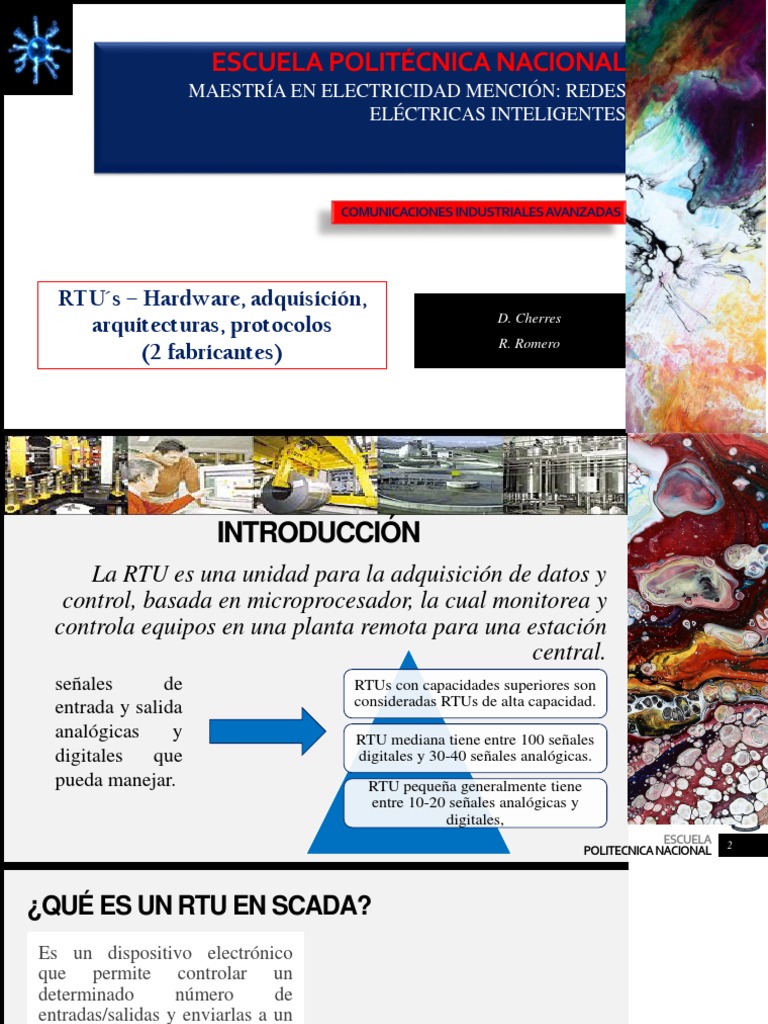 ESCUELA POLITÉCNICA NACIONAL
MAESTRÍA EN ELECTRICIDAD MENCIÓN: REDES ELÉCTRICAS INTELIGENTES

COMUNICACIONES INDUSTRIALES AVANZADAS

RTU´s – Hardware, adquisición, arquitecturas, protocolos (2 fabricantes)

D. Cherres
R. Romero

INTRODUCCIÓN

La RTU es una unidad para la adquisición de datos y control, basada en microprocesador, la cual monitorea y controla equipos en una planta remota para una estación central.

señales de entrada y salida analógicas y digitales que pueda manejar.

RTUs con capacidades superiores son consideradas RTUs de alta capacidad.

RTU mediana tiene entre 100 señales digitales y 30-40 señales analógicas.

RTU pequeña generalmente tiene entre 10-20 señales analógicas y digitales,

ESCUELA
POLITECNICA NACIONAL
2

¿QUÉ ES UN RTU EN SCADA?

Es un dispositivo electrónico que permite controlar un determinado número de entradas/salidas y enviarlas a un